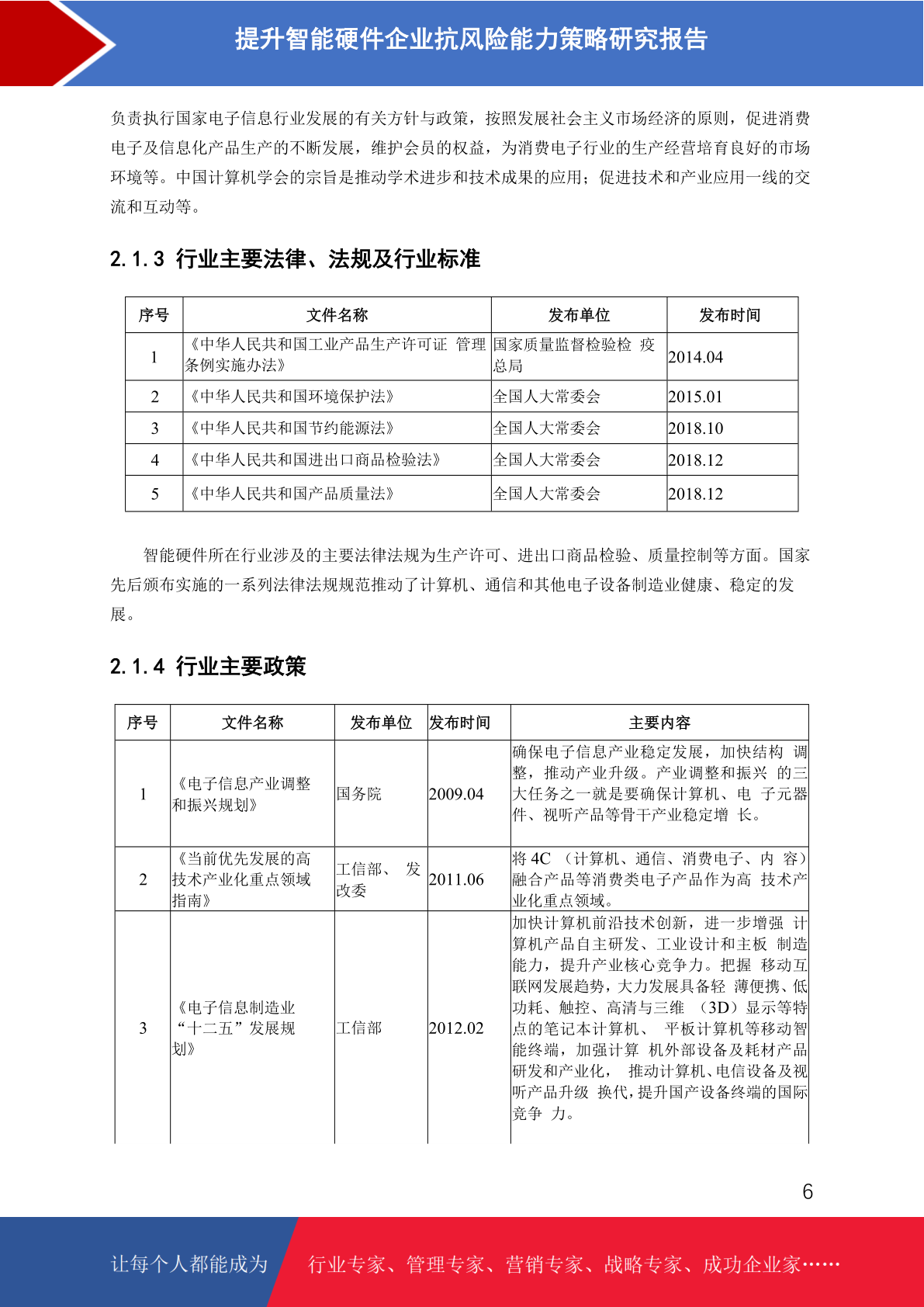 提升智能硬件企业抗风险能力策略研究报告

负责执行国家电子信息行业发展的有关方针与政策，按照发展社会主义市场经济的原则，促进消费电子及信息化产品生产的不断发展，维护会员的权益，为消费电子行业的生产经营培育良好的市场环境等。中国计算机学会的宗旨是推动学术进步和技术成果的应用；促进技术和产业应用一线的交流和互动等。

2.1.3 行业主要法律、法规及行业标准

| 序号 | 文件名称 | 发布单位 | 发布时间 |
|---|---|---|---|
| 1 | 《中华人民共和国工业产品生产许可证 管理条例实施办法》 | 国家质量监督检验检 疫总局 | 2014.04 |
| 2 | 《中华人民共和国环境保护法》 | 全国人大常委会 | 2015.01 |
| 3 | 《中华人民共和国节约能源法》 | 全国人大常委会 | 2018.10 |
| 4 | 《中华人民共和国进出口商品检验法》 | 全国人大常委会 | 2018.12 |
| 5 | 《中华人民共和国产品质量法》 | 全国人大常委会 | 2018.12 |

智能硬件所在行业涉及的主要法律法规为生产许可、进出口商品检验、质量控制等方面。国家先后颁布实施的一系列法律法规规范推动了计算机、通信和其他电子设备制造业健康、稳定的发展。

2.1.4 行业主要政策

| 序号 | 文件名称 | 发布单位 | 发布时间 | 主要内容 |
|---|---|---|---|---|
| 1 | 《电子信息产业调整和振兴规划》 | 国务院 | 2009.04 | 确保电子信息产业稳定发展，加快结构 调整，推动产业升级。产业调整和振兴 的三大任务之一就是要确保计算机、电 子元器件、视听产品等骨干产业稳定增 长。 |
| 2 | 《当前优先发展的高技术产业化重点领域指南》 | 工信部、 发改委 | 2011.06 | 将 4C （计算机、通信、消费电子、内 容）融合产品等消费类电子产品作为高 技术产业化重点领域。 |
| 3 | 《电子信息制造业“十二五”发展规划》 | 工信部 | 2012.02 | 加快计算机前沿技术创新，进一步增强 计算机产品自主研发、工业设计和主板 制造能力，提升产业核心竞争力。把握 移动互联网发展趋势，大力发展具备轻 薄便携、低功耗、触控、高清与三维 （3D）显示等特点的笔记本计算机、 平板计算机等移动智能终端，加强计算 机外部设备及耗材产品研发和产业化， 推动计算机、电信设备及视听产品升级 换代，提升国产设备终端的国际竞争 力。 |

6

让每个人都能成为 行业专家、管理专家、营销专家、战略专家、成功企业家……